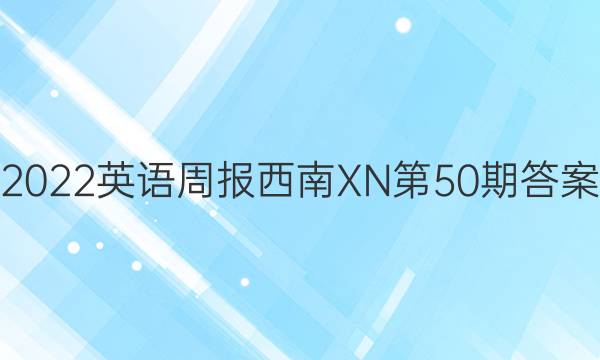 2022英语周报西南XN第50期答案